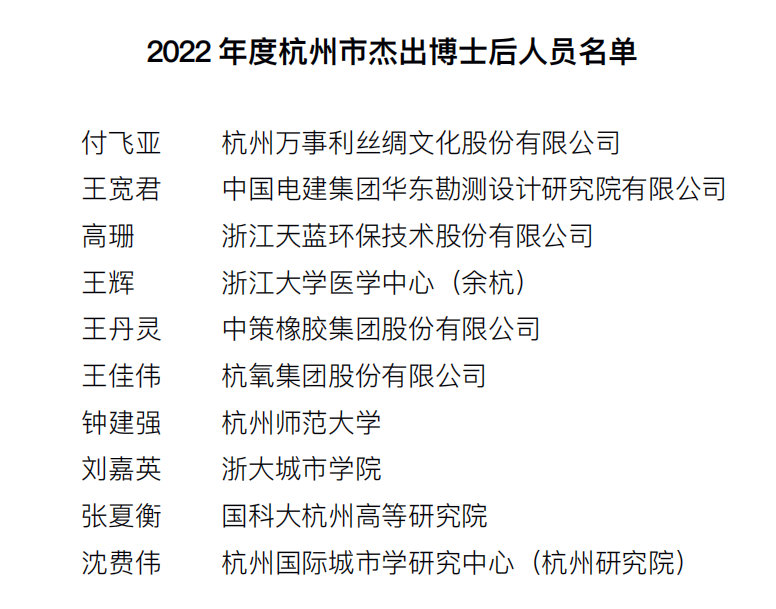 2022年度杭州市杰出博士后人员名单

付飞亚 杭州万事利丝绸文化股份有限公司

王宽君 中国电建集团华东勘测设计研究院有限公司

高珊 浙江天蓝环保技术股份有限公司

王辉 浙江大学医学中心（余杭）

王丹灵 中策橡胶集团股份有限公司

王佳伟 杭氧集团股份有限公司

钟建强 杭州师范大学

刘嘉英 浙大城市学院

张夏衡 国科大杭州高等研究院

沈费伟 杭州国际城市学研究中心（杭州研究院）